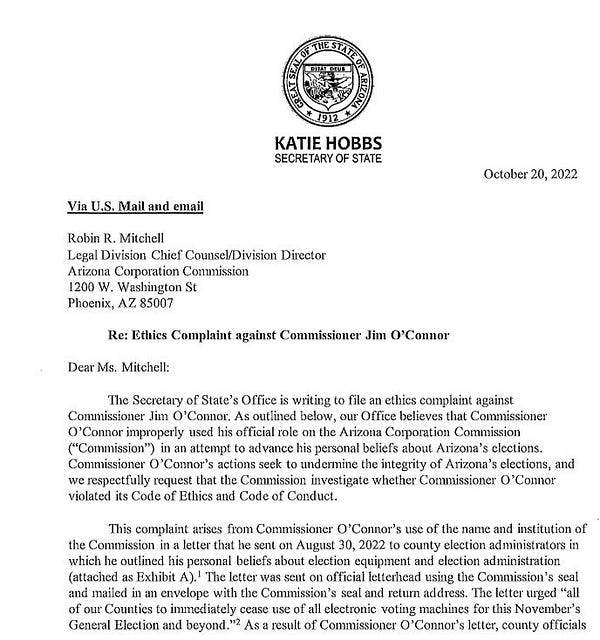 GREAT SEAL OF THE STATE OF ARIZONA
DITAT DEUS
1912

KATIE HOBBS
SECRETARY OF STATE

October 20, 2022

Via U.S. Mail and email

Robin R. Mitchell
Legal Division Chief Counsel/Division Director
Arizona Corporation Commission
1200 W. Washington St
Phoenix, AZ 85007

Re: Ethics Complaint against Commissioner Jim O'Connor

Dear Ms. Mitchell:

The Secretary of State's Office is writing to file an ethics complaint against Commissioner Jim O'Connor. As outlined below, our Office believes that Commissioner O'Connor improperly used his official role on the Arizona Corporation Commission ("Commission") in an attempt to advance his personal beliefs about Arizona's elections. Commissioner O'Connor's actions seek to undermine the integrity of Arizona's elections, and we respectfully request that the Commission investigate whether Commissioner O'Connor violated its Code of Ethics and Code of Conduct.

This complaint arises from Commissioner O'Connor's use of the name and institution of the Commission in a letter that he sent on August 30, 2022 to county election administrators in which he outlined his personal beliefs about election equipment and election administration (attached as Exhibit A).$^1$ The letter was sent on official letterhead using the Commission's seal and mailed in an envelope with the Commission's seal and return address. The letter urged "all of our Counties to immediately cease use of all electronic voting machines for this November's General Election and beyond."$^2$ As a result of Commissioner O'Connor's letter, county officials